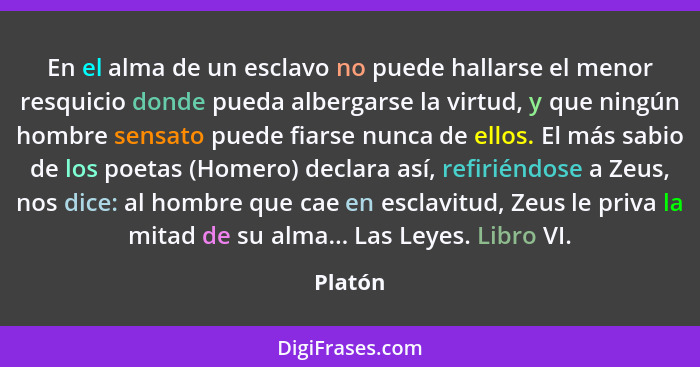 En el alma de un esclavo no puede hallarse el menor resquicio donde pueda albergarse la virtud, y que ningún hombre sensato puede fiarse nunca de ellos. El más sabio de los poetas (Homero) declara así, refiriéndose a Zeus, nos dice: al hombre que cae en esclavitud, Zeus le priva la mitad de su alma... Las Leyes. Libro VI.

Platón

DigiFrases.com